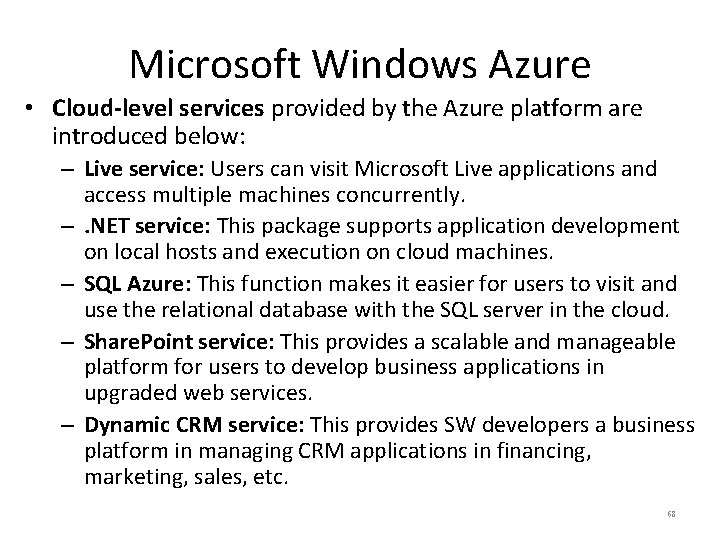 Microsoft Windows Azure

• Cloud-level services provided by the Azure platform are introduced below:

– Live service: Users can visit Microsoft Live applications and access multiple machines concurrently.

– .NET service: This package supports application development on local hosts and execution on cloud machines.

– SQL Azure: This function makes it easier for users to visit and use the relational database with the SQL server in the cloud.

– SharePoint service: This provides a scalable and manageable platform for users to develop business applications in upgraded web services.

– Dynamic CRM service: This provides SW developers a business platform in managing CRM applications in financing, marketing, sales, etc.

68